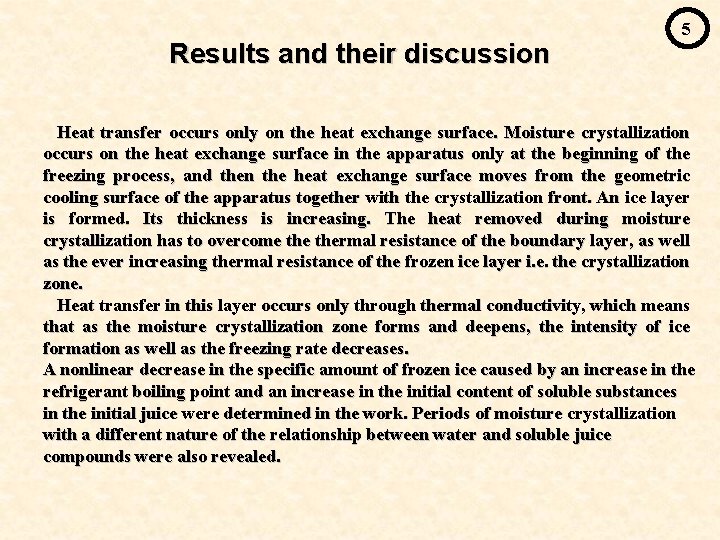 5

Results and their discussion

Heat transfer occurs only on the heat exchange surface. Moisture crystallization occurs on the heat exchange surface in the apparatus only at the beginning of the freezing process, and then the heat exchange surface moves from the geometric cooling surface of the apparatus together with the crystallization front. An ice layer is formed. Its thickness is increasing. The heat removed during moisture crystallization has to overcome the thermal resistance of the boundary layer, as well as the ever increasing thermal resistance of the frozen ice layer i.e. the crystallization zone.

Heat transfer in this layer occurs only through thermal conductivity, which means that as the moisture crystallization zone forms and deepens, the intensity of ice formation as well as the freezing rate decreases.
A nonlinear decrease in the specific amount of frozen ice caused by an increase in the refrigerant boiling point and an increase in the initial content of soluble substances in the initial juice were determined in the work. Periods of moisture crystallization with a different nature of the relationship between water and soluble juice compounds were also revealed.